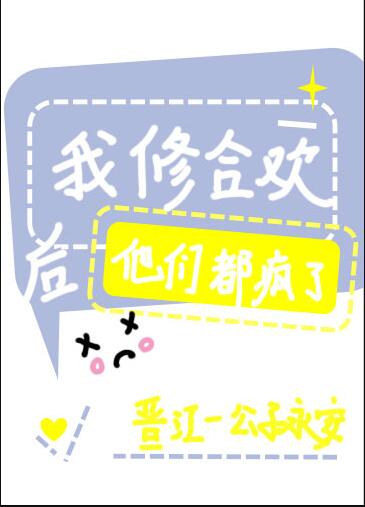 我修合欢后
他们都疯了

晋江-公子永安